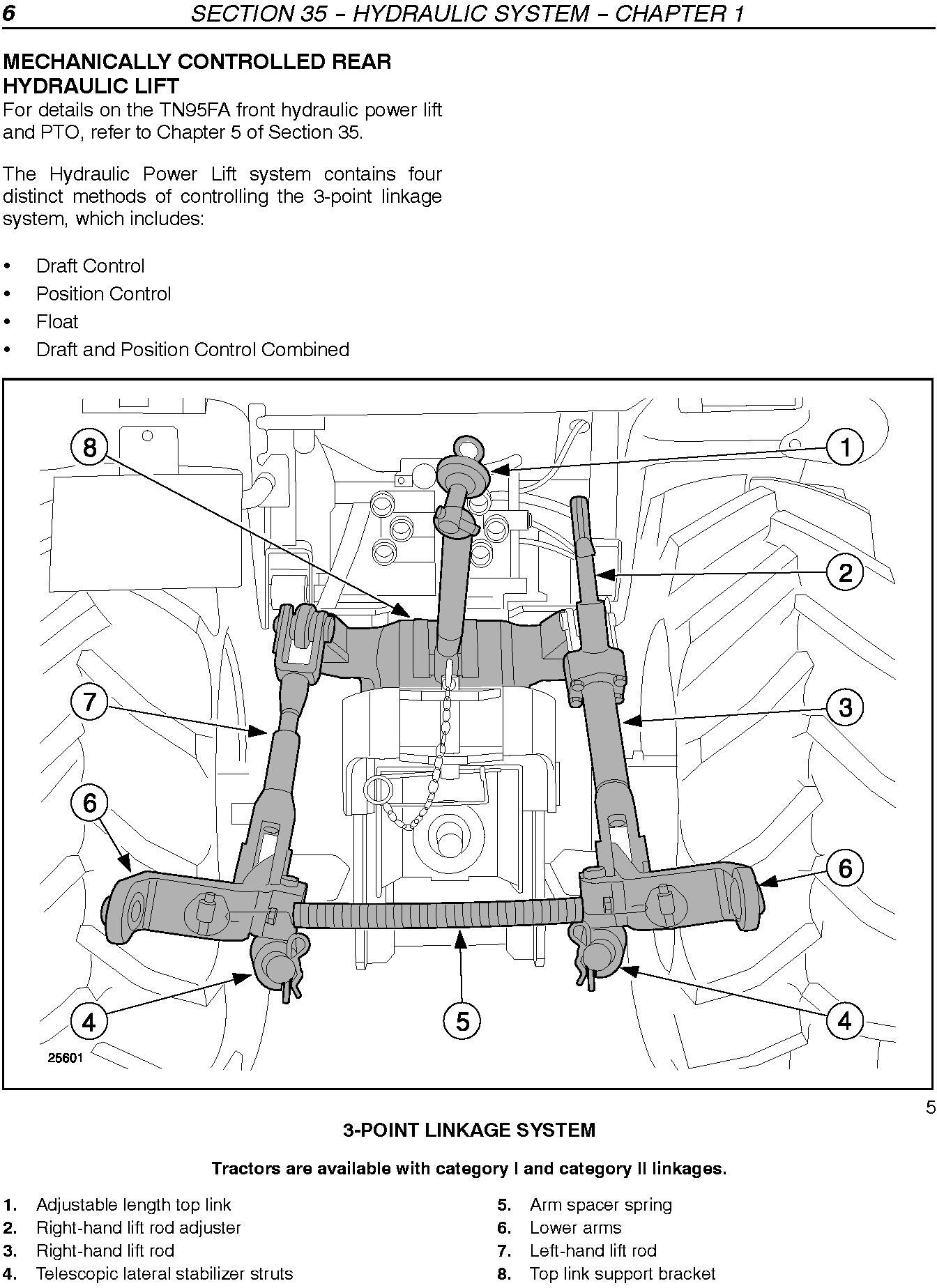 6 SECTION 35 – HYDRAULIC SYSTEM – CHAPTER 1

MECHANICALLY CONTROLLED REAR HYDRAULIC LIFT
For details on the TN95FA front hydraulic power lift and PTO, refer to Chapter 5 of Section 35.

The Hydraulic Power Lift system contains four distinct methods of controlling the 3-point linkage system, which includes:

• Draft Control
• Position Control
• Float
• Draft and Position Control Combined

8
1
2
7
3
6
6
4
5
4
25601

5

3-POINT LINKAGE SYSTEM

Tractors are available with category I and category II linkages.

1. Adjustable length top link
2. Right-hand lift rod adjuster
3. Right-hand lift rod
4. Telescopic lateral stabilizer struts

5. Arm spacer spring
6. Lower arms
7. Left-hand lift rod
8. Top link support bracket